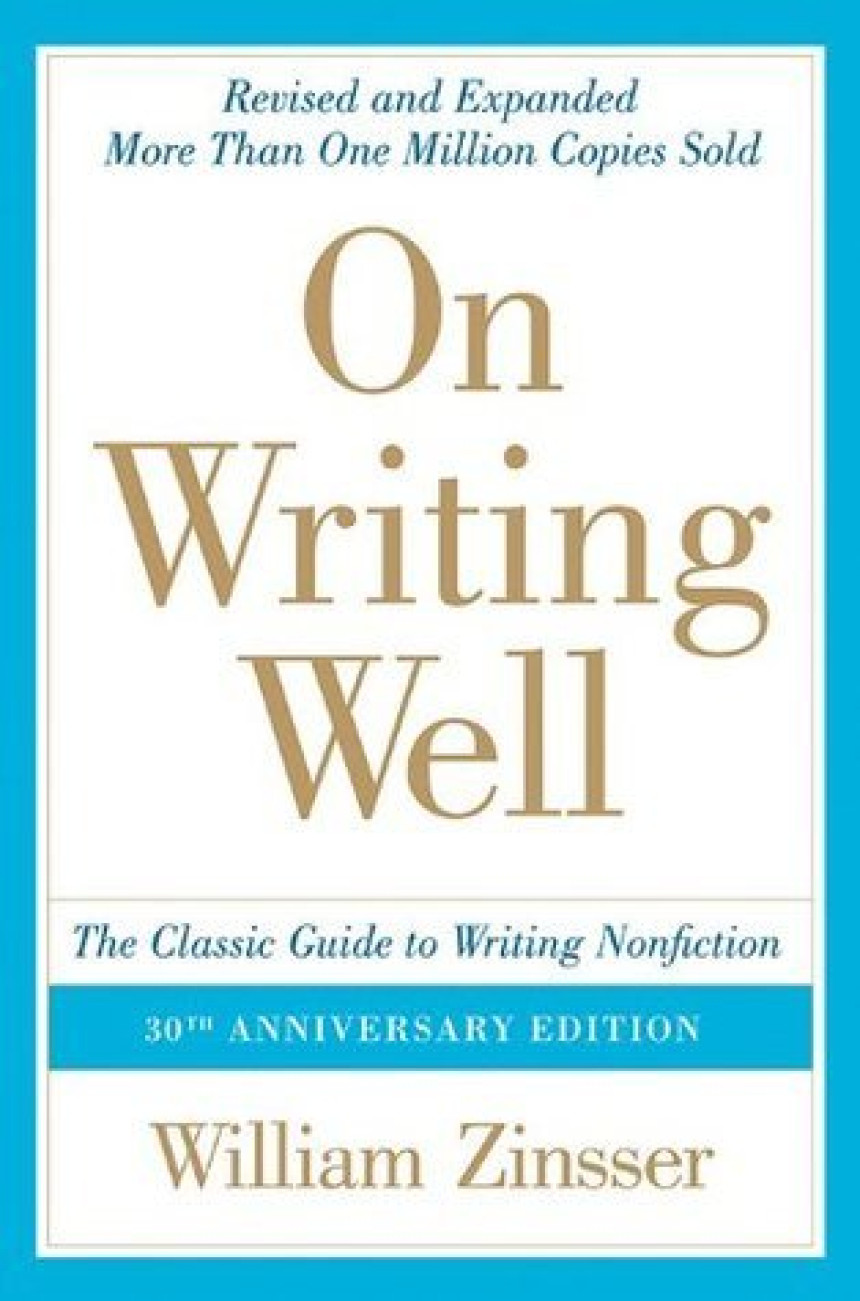 Revised and Expanded
More Than One Million Copies Sold

On
Writing
Well

The Classic Guide to Writing Nonfiction

30TH ANNIVERSARY EDITION

William Zinsser